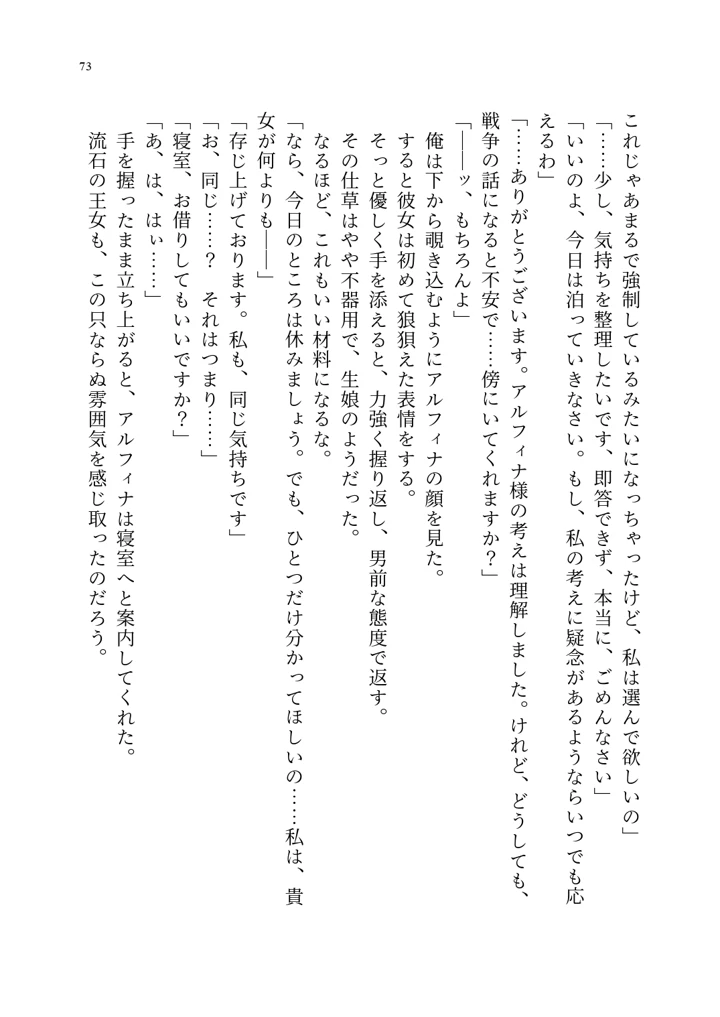 73

これじゃあまるで強制しているみたいになっちゃったけど、私は選んで欲しいの」
「……少し、気持ちを整理したいです、即答できず、本当に、ごめんなさい」
「いいのよ、今日は泊っていきなさい。もし、私の考えに疑念があるようならいつでも応えるわ」
「……ありがとうございます。アルフィナ様の考えは理解しました。けれど、どうしても、戦争の話になると不安で……傍にいてくれますか？」
「――ッ、もちろんよ」
俺は下から覗き込むようにアルフィナの顔を見た。
すると彼女は初めて狼狽えた表情をする。
そっと優しく手を添えると、力強く握り返し、男前な態度で返す。
その仕草はやや不器用で、生娘のようだった。
なるほど、これもいい材料になるな。
「なら、今日のところは休みましょう。でも、ひとつだけ分かってほしいの……私は、貴女が何よりも――」
「存じ上げております。私も、同じ気持ちです」
「お、同じ……？　それはつまり……」
「寝室、お借りしてもいいですか？」
「あ、は、はい……」
手を握ったまま立ち上がると、アルフィナは寝室へと案内してくれた。
流石の王女も、この只ならぬ雰囲気を感じ取ったのだろう。